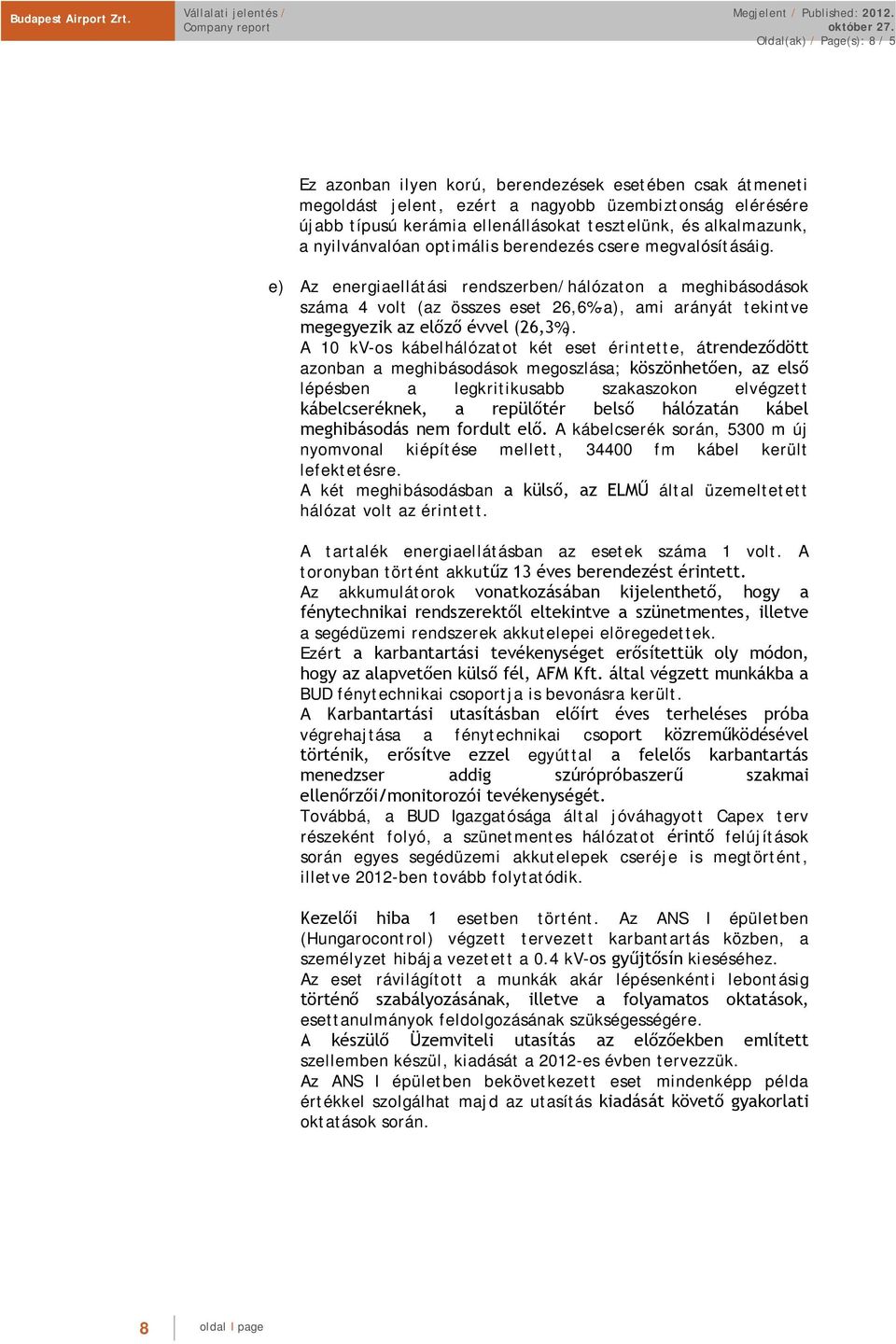 Budapest Airport Zrt.

Vállalati jelentés / Company report

Megjelent / Published: 2012. október 27.
Oldal(ak) / Page(s): 8 / 5

Ez azonban ilyen korú, berendezések esetében csak átmeneti megoldást jelent, ezért a nagyobb üzembiztonság elérésére újabb típusú kerámia ellenállásokat tesztelünk, és alkalmazunk, a nyilvánvalóan optimális berendezés csere megvalósításáig.

e) Az energiaellátási rendszerben/hálózaton a meghibásodások száma 4 volt (az összes eset 26,6%-a), ami arányát tekintve megegyezik az előző évvel (26,3%).
A 10 kV-os kábelhálózatot két eset érintette, átrendeződött azonban a meghibásodások megoszlása; köszönhetően, az első lépésben a legkritikusabb szakaszokon elvégzett kábelcseréknek, a repülőtér belső hálózatán kábel meghibásodás nem fordult elő. A kábelcserék során, 5300 m új nyomvonal kiépítése mellett, 34400 fm kábel került lefektetésre.
A két meghibásodásban a külső, az ELMŰ által üzemeltetett hálózat volt az érintett.

A tartalék energiaellátásban az esetek száma 1 volt. A toronyban történt akkutűz 13 éves berendezést érintett.
Az akkumulátorok vonatkozásában kijelenthető, hogy a fénytechnikai rendszerektől eltekintve a szünetmentes, illetve a segédüzemi rendszerek akkutelepei elöregedettek.
Ezért a karbantartási tevékenységet erősítettük oly módon, hogy az alapvetően külső fél, AFM Kft. által végzett munkákba a BUD fénytechnikai csoportja is bevonásra került.
A Karbantartási utasításban előírt éves terheléses próba végrehajtása a fénytechnikai csoport közreműködésével történik, erősítve ezzel egyúttal a felelős karbantartás menedzser addig szúrópróbaszerű szakmai ellenőrzői/monitorozói tevékenységét.
Továbbá, a BUD Igazgatósága által jóváhagyott Capex terv részeként folyó, a szünetmentes hálózatot érintő felújítások során egyes segédüzemi akkutelepek cseréje is megtörtént, illetve 2012-ben tovább folytatódik.

Kezelői hiba 1 esetben történt. Az ANS I épületben (Hungarocontrol) végzett tervezett karbantartás közben, a személyzet hibája vezetett a 0.4 kV-os gyűjtősín kieséséhez.
Az eset rávilágított a munkák akár lépésenkénti lebontásig történő szabályozásának, illetve a folyamatos oktatások, esettanulmányok feldolgozásának szükségességére.
A készülő Üzemviteli utasítás az előzőekben említett szellemben készül, kiadását a 2012-es évben tervezzük.
Az ANS I épületben bekövetkezett eset mindenképp példa értékkel szolgálhat majd az utasítás kiadását követő gyakorlati oktatások során.

8 oldal I page